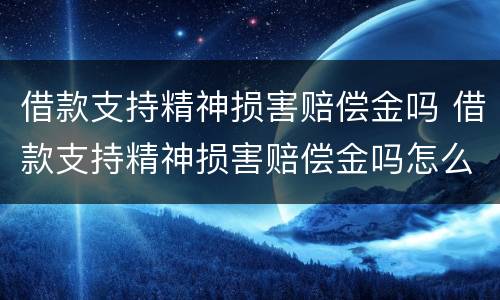 借款支持精神损害赔偿金吗 借款支持精神损害赔偿金吗怎么